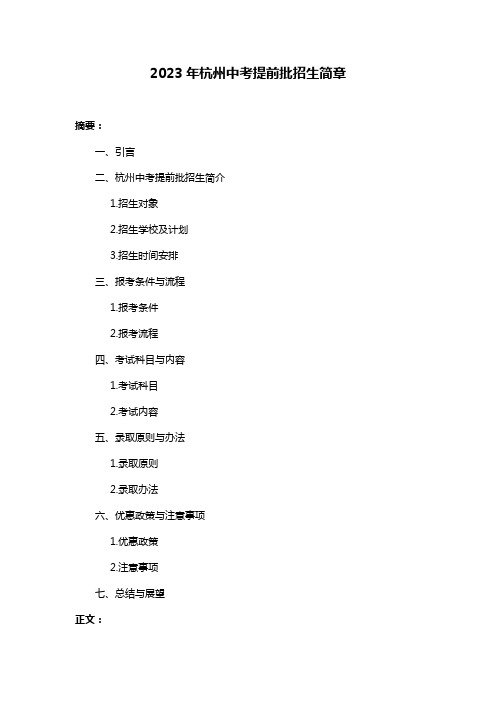 2023 年杭州中考提前批招生简章

摘要：

一、引言

二、杭州中考提前批招生简介

1.招生对象

2.招生学校及计划

3.招生时间安排

三、报考条件与流程

1.报考条件

2.报考流程

四、考试科目与内容

1.考试科目

2.考试内容

五、录取原则与办法

1.录取原则

2.录取办法

六、优惠政策与注意事项

1.优惠政策

2.注意事项

七、总结与展望

正文：